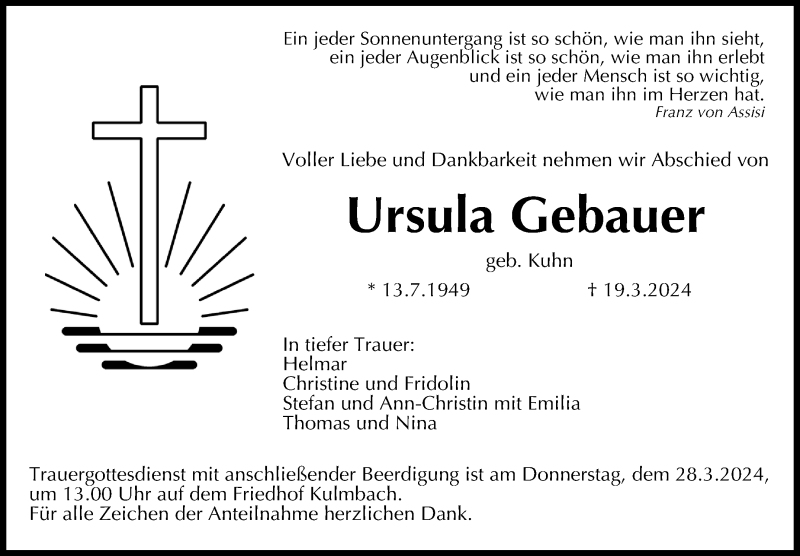 Ein jeder Sonnenuntergang ist so schön, wie man ihn sieht,
ein jeder Augenblick ist so schön, wie man ihn erlebt
und ein jeder Mensch ist so wichtig,
wie man ihn im Herzen hat.
Franz von Assisi

Voller Liebe und Dankbarkeit nehmen wir Abschied von

Ursula Gebauer

geb. Kuhn

* 13.7.1949 † 19.3.2024

In tiefer Trauer:
Helmar
Christine und Fridolin
Stefan und Ann-Christin mit Emilia
Thomas und Nina

Trauergottesdienst mit anschließender Beerdigung ist am Donnerstag, dem 28.3.2024, um 13.00 Uhr auf dem Friedhof Kulmbach.
Für alle Zeichen der Anteilnahme herzlichen Dank.